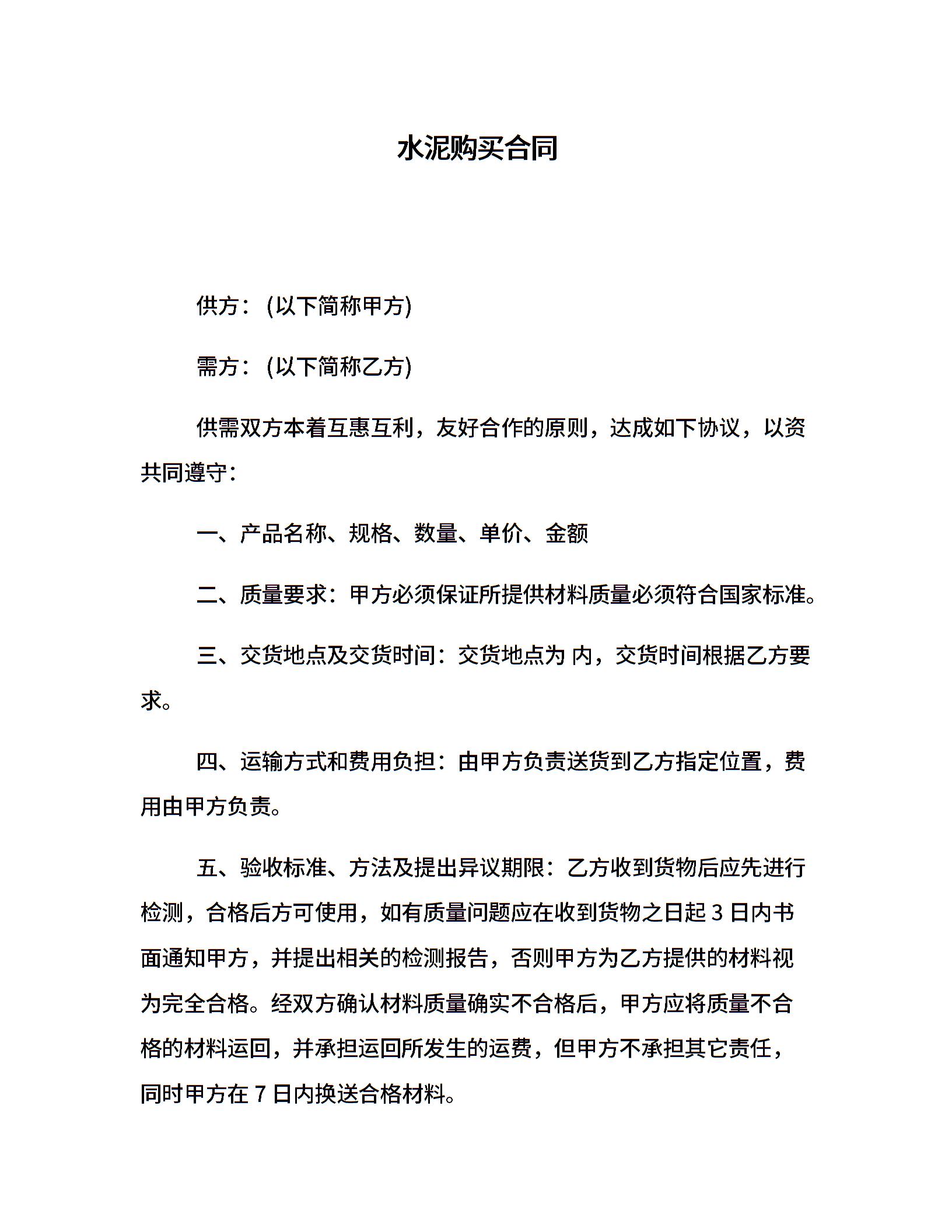 水泥购买合同

供方：(以下简称甲方)

需方：(以下简称乙方)

供需双方本着互惠互利，友好合作的原则，达成如下协议，以资共同遵守：

一、产品名称、规格、数量、单价、金额

二、质量要求：甲方必须保证所提供材料质量必须符合国家标准。

三、交货地点及交货时间：交货地点为 内，交货时间根据乙方要求。

四、运输方式和费用负担：由甲方负责送货到乙方指定位置，费用由甲方负责。

五、验收标准、方法及提出异议期限：乙方收到货物后应先进行检测，合格后方可使用，如有质量问题应在收到货物之日起 3 日内书面通知甲方，并提出相关的检测报告，否则甲方为乙方提供的材料视为完全合格。经双方确认材料质量确实不合格后，甲方应将质量不合格的材料运回，并承担运回所发生的运费，但甲方不承担其它责任，同时甲方在 7 日内换送合格材料。